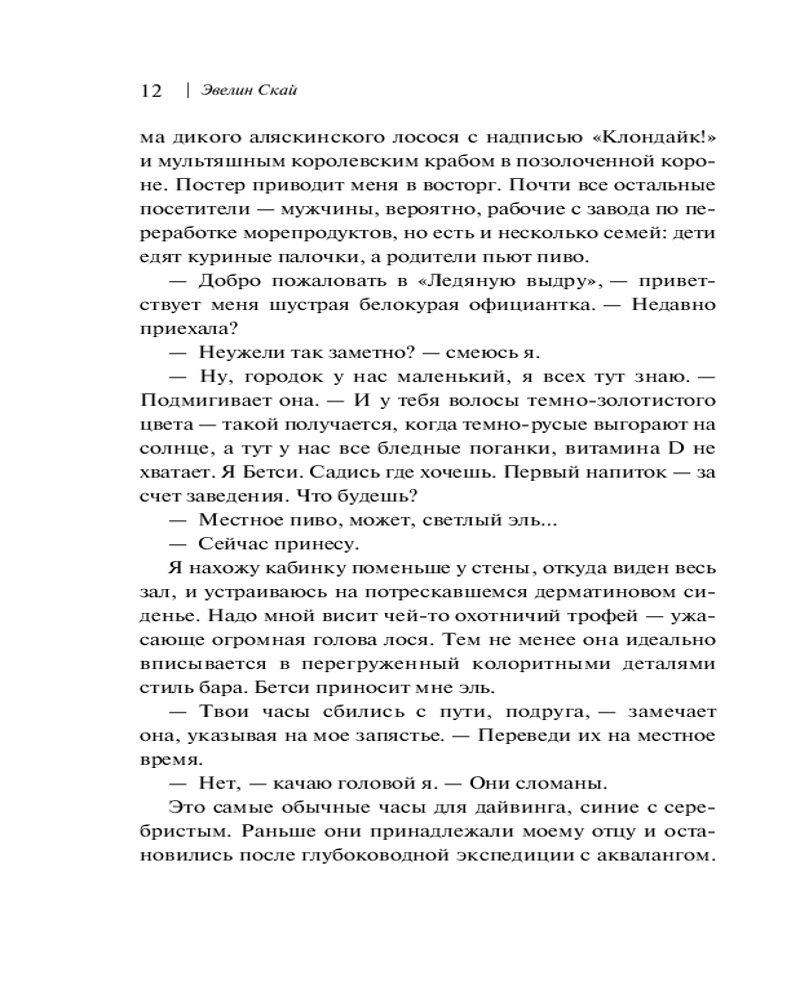 12 | Эвелин Скай

ма дикого аляскинского лосося с надписью «Клондайк!» и мультяшным королевским крабом в позолоченной короне. Постер приводит меня в восторг. Почти все остальные посетители — мужчины, вероятно, рабочие с завода по переработке морепродуктов, но есть и несколько семей: дети едят куриные палочки, а родители пьют пиво.

— Добро пожаловать в «Ледяную выдру», — приветствует меня шустрая белокурая официантка. — Недавно приехала?

— Неужели так заметно? — смеюсь я.

— Ну, городок у нас маленький, я всех тут знаю. — Подмигивает она. — И у тебя волосы темно-золотистого цвета — такой получается, когда темно-русые выгорают на солнце, а тут у нас все бледные поганки, витамина D не хватает. Я Бетси. Садись где хочешь. Первый напиток — за счет заведения. Что будешь?

— Местное пиво, может, светлый эль...

— Сейчас принесу.

Я нахожу кабинку поменьше у стены, откуда виден весь зал, и устраиваюсь на потрескавшемся дерматиновом сиденье. Надо мной висит чей-то охотничий трофей — ужасающе огромная голова лося. Тем не менее она идеально вписывается в перегруженный колоритными деталями стиль бара. Бетси приносит мне эль.

— Твои часы сбились с пути, подруга, — замечает она, указывая на мое запястье. — Переведи их на местное время.

— Нет, — качаю головой я. — Они сломаны.

Это самые обычные часы для дайвинга, синие с серебристым. Раньше они принадлежали моему отцу и остановились после глубоководной экспедиции с аквалангом.